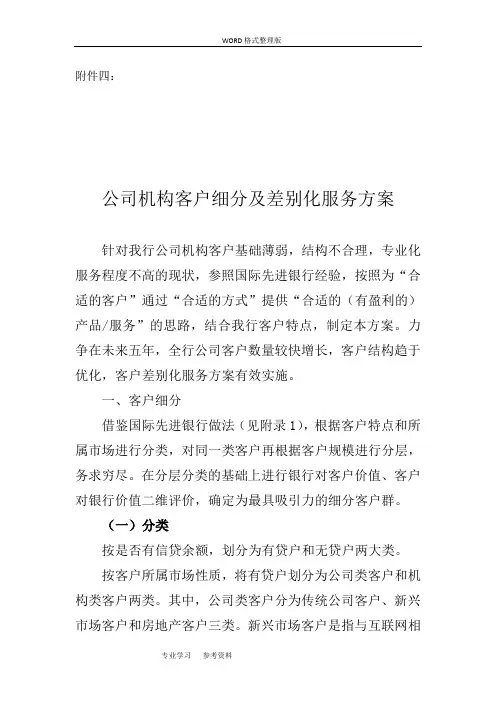 WORD 格式整理版

附件四：

公司机构客户细分及差别化服务方案

针对我行公司机构客户基础薄弱，结构不合理，专业化服务程度不高的现状，参照国际先进银行经验，按照为“合适的客户”通过“合适的方式”提供“合适的（有盈利的）产品/服务”的思路，结合我行客户特点，制定本方案。力争在未来五年，全行公司客户数量较快增长，客户结构趋于优化，客户差别化服务方案有效实施。

一、客户细分

借鉴国际先进银行做法（见附录 1），根据客户特点和所属市场进行分类，对同一类客户再根据客户规模进行分层，务求穷尽。在分层分类的基础上进行银行对客户价值、客户对银行价值二维评价，确定为最具吸引力的细分客户群。

（一）分类

按是否有信贷余额，划分为有贷户和无贷户两大类。

按客户所属市场性质，将有贷户划分为公司类客户和机构类客户两类。其中，公司类客户分为传统公司客户、新兴市场客户和房地产客户三类。新兴市场客户是指与互联网相

专业学习　参考资料